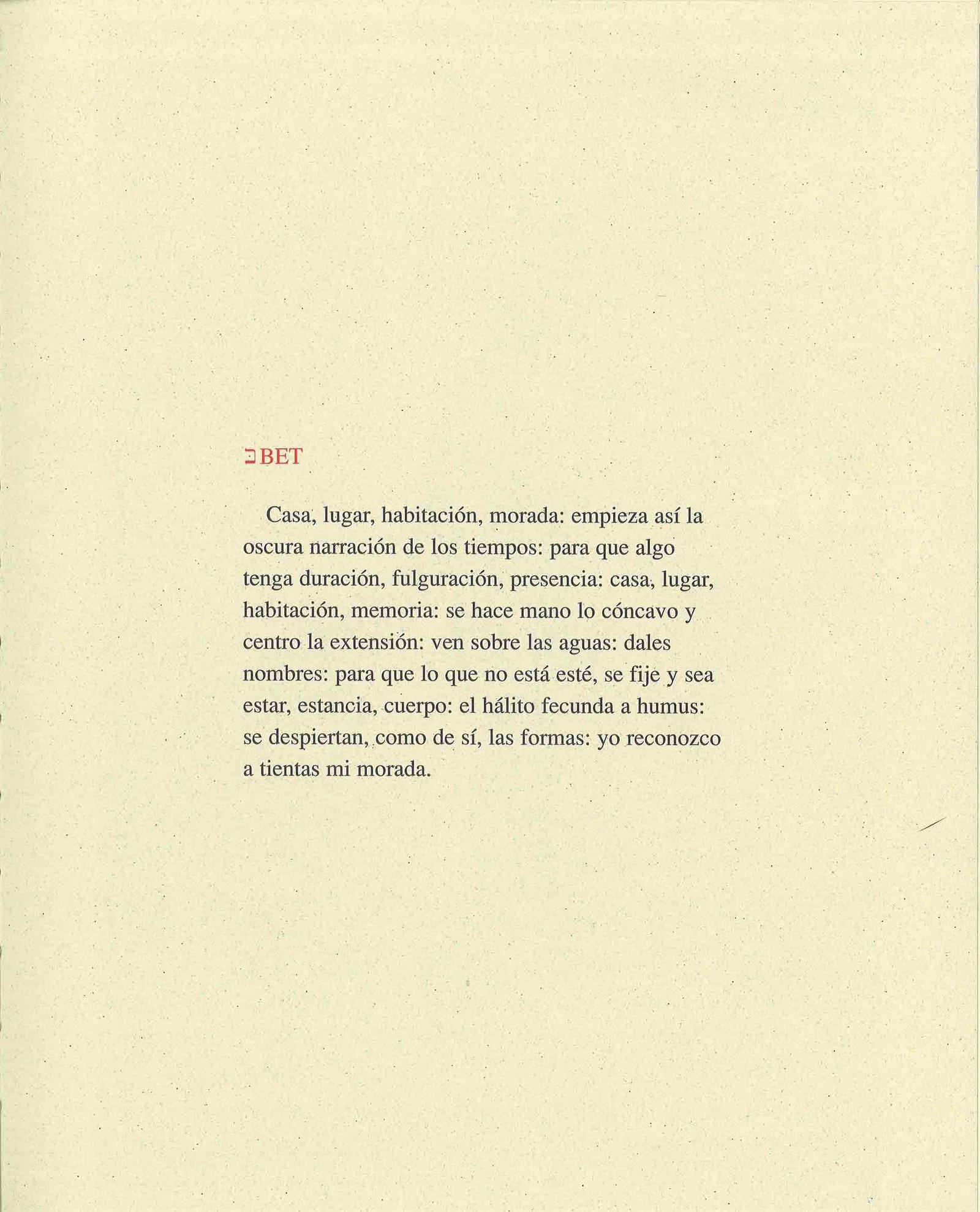 ב BET

Casa, lugar, habitación, morada: empieza así la oscura narración de los tiempos: para que algo tenga duración, fulguración, presencia: casa, lugar, habitación, memoria: se hace mano lo cóncavo y centro la extensión: ven sobre las aguas: dales nombres: para que lo que no está esté, se fije y sea estar, estancia, cuerpo: el hálito fecunda a humus: se despiertan, como de sí, las formas: yo reconozco a tientas mi morada.